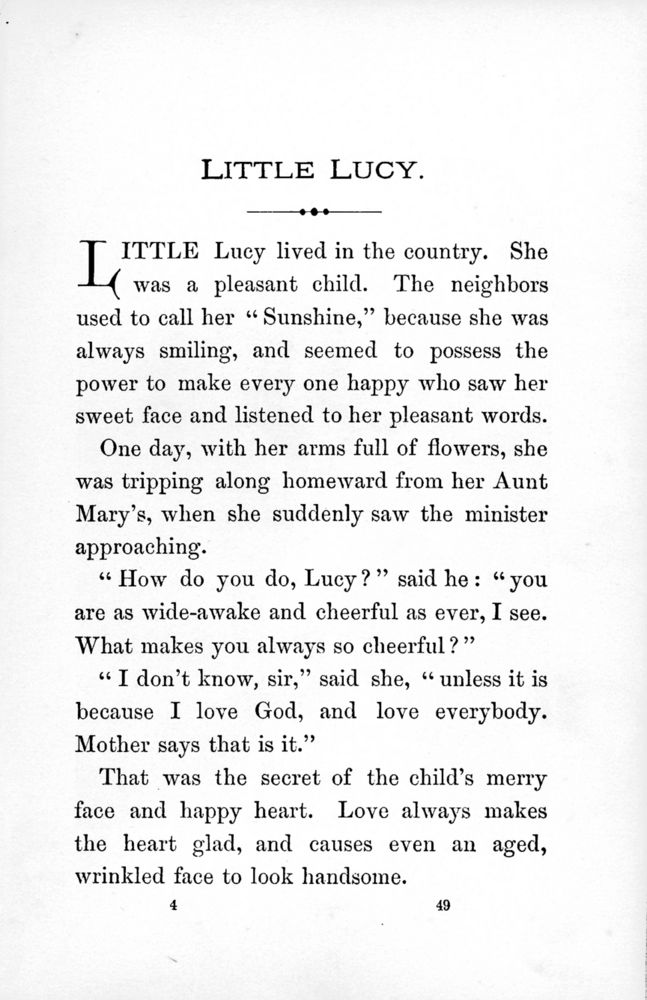 LITTLE LUCY.

LITTLE Lucy lived in the country. She was a pleasant child. The neighbors used to call her "Sunshine," because she was always smiling, and seemed to possess the power to make every one happy who saw her sweet face and listened to her pleasant words.

One day, with her arms full of flowers, she was tripping along homeward from her Aunt Mary's, when she suddenly saw the minister approaching.

"How do you do, Lucy?" said he: "you are as wide-awake and cheerful as ever, I see. What makes you always so cheerful?"

"I don't know, sir," said she, "unless it is because I love God, and love everybody. Mother says that is it."

That was the secret of the child's merry face and happy heart. Love always makes the heart glad, and causes even an aged, wrinkled face to look handsome.

4 49